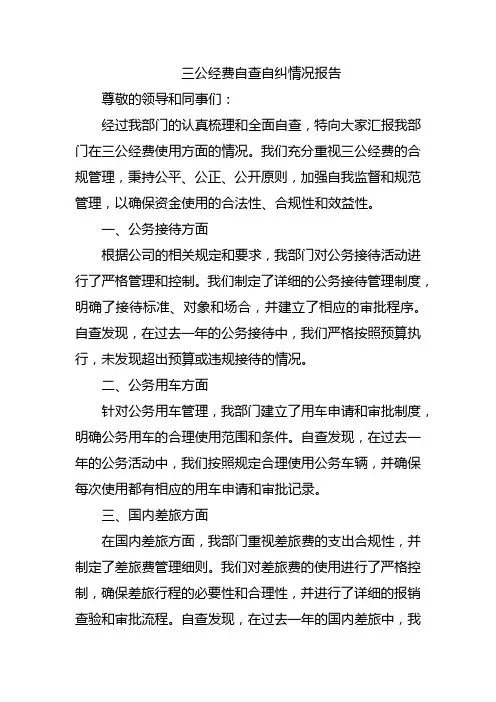 三公经费自查自纠情况报告

尊敬的领导和同事们：

经过我部门的认真梳理和全面自查，特向大家汇报我部门在三公经费使用方面的情况。我们充分重视三公经费的合规管理，秉持公平、公正、公开原则，加强自我监督和规范管理，以确保资金使用的合法性、合规性和效益性。

一、公务接待方面

根据公司的相关规定和要求，我部门对公务接待活动进行了严格管理和控制。我们制定了详细的公务接待管理制度，明确了接待标准、对象和场合，并建立了相应的审批程序。自查发现，在过去一年的公务接待中，我们严格按照预算执行，未发现超出预算或违规接待的情况。

二、公务用车方面

针对公务用车管理，我部门建立了用车申请和审批制度，明确公务用车的合理使用范围和条件。自查发现，在过去一年的公务活动中，我们按照规定合理使用公务车辆，并确保每次使用都有相应的用车申请和审批记录。

三、国内差旅方面

在国内差旅方面，我部门重视差旅费的支出合规性，并制定了差旅费管理细则。我们对差旅费的使用进行了严格控制，确保差旅行程的必要性和合理性，并进行了详细的报销查验和审批流程。自查发现，在过去一年的国内差旅中，我